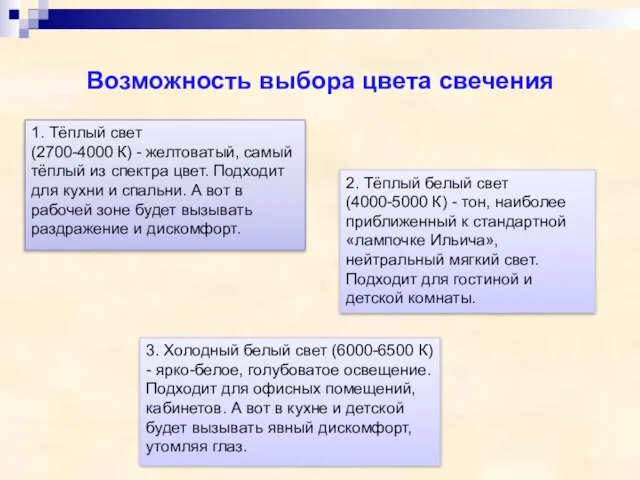 Возможность выбора цвета свечения

1. Тёплый свет (2700-4000 К) - желтоватый, самый тёплый из спектра цвет. Подходит для кухни и спальни. А вот в рабочей зоне будет вызывать раздражение и дискомфорт.

2. Тёплый белый свет (4000-5000 К) - тон, наиболее приближенный к стандартной «лампочке Ильича», нейтральный мягкий свет. Подходит для гостиной и детской комнаты.

3. Холодный белый свет (6000-6500 К) - ярко-белое, голубоватое освещение. Подходит для офисных помещений, кабинетов. А вот в кухне и детской будет вызывать явный дискомфорт, утомляя глаз.